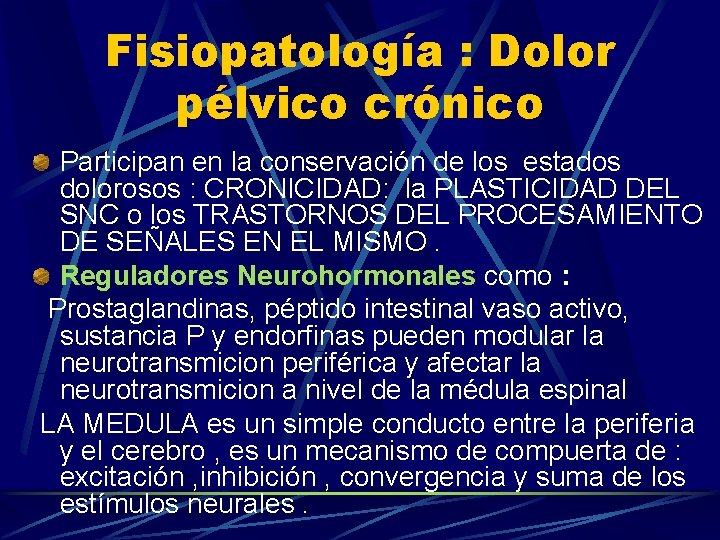 Fisiopatología : Dolor pélvico crónico

• Participan en la conservación de los estados dolorosos : CRONICIDAD: la PLASTICIDAD DEL SNC o los TRASTORNOS DEL PROCESAMIENTO DE SEÑALES EN EL MISMO .

• Reguladores Neurohormonales como :

Prostaglandinas, péptido intestinal vaso activo, sustancia P y endorfinas pueden modular la neurotransmicion periférica y afectar la neurotransmicion a nivel de la médula espinal

LA MEDULA es un simple conducto entre la periferia y el cerebro , es un mecanismo de compuerta de : excitación ,inhibición , convergencia y suma de los estímulos neurales .